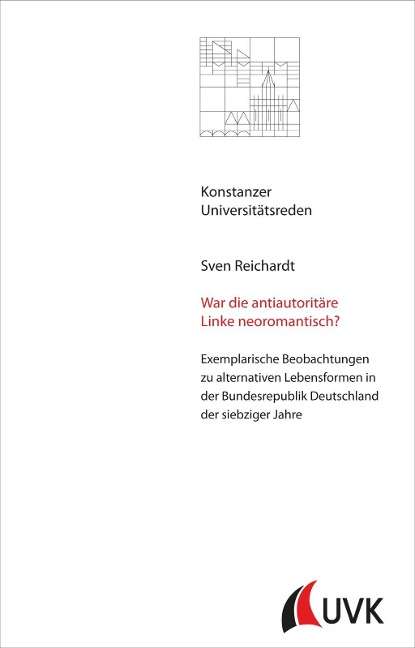 Konstanzer
Universitätsreden

Sven Reichardt

War die antiautoritäre Linke neoromantisch?

Exemplarische Beobachtungen zu alternativen Lebensformen in der Bundesrepublik Deutschland der siebziger Jahre

UVK